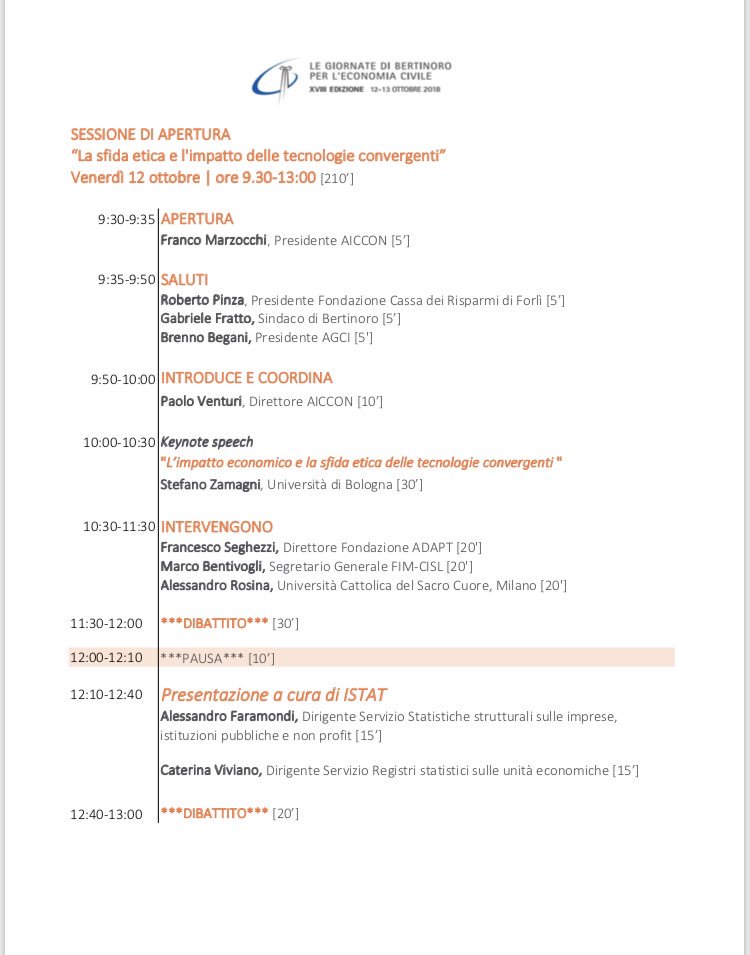 LE GIORNATE DI BERTINORO
PER L'ECONOMIA CIVILE
XVIII EDIZIONE 12-13 OTTOBRE 2018

SESSIONE DI APERTURA
"La sfida etica e l'impatto delle tecnologie convergenti"
Venerdì 12 ottobre | ore 9.30-13:00 [210']

9:30-9:35 APERTURA
Franco Marzocchi, Presidente AICCON [5']

9:35-9:50 SALUTI
Roberto Pinza, Presidente Fondazione Cassa dei Risparmi di Forlì [5']
Gabriele Fratto, Sindaco di Bertinoro [5']
Brenno Begani, Presidente AGCI [5']

9:50-10:00 INTRODUCE E COORDINA
Paolo Venturi, Direttore AICCON [10']

10:00-10:30 Keynote speech
"L'impatto economico e la sfida etica delle tecnologie convergenti "
Stefano Zamagni, Università di Bologna [30']

10:30-11:30 INTERVENGONO
Francesco Seghezzi, Direttore Fondazione ADAPT [20']
Marco Bentivogli, Segretario Generale FIM-CISL [20']
Alessandro Rosina, Università Cattolica del Sacro Cuore, Milano [20']

11:30-12:00 ***DIBATTITO*** [30']

12:00-12:10 ***PAUSA*** [10']

12:10-12:40 Presentazione a cura di ISTAT
Alessandro Faramondi, Dirigente Servizio Statistiche strutturali sulle imprese, istituzioni pubbliche e non profit [15']

Caterina Viviano, Dirigente Servizio Registri statistici sulle unità economiche [15']

12:40-13:00 ***DIBATTITO*** [20']